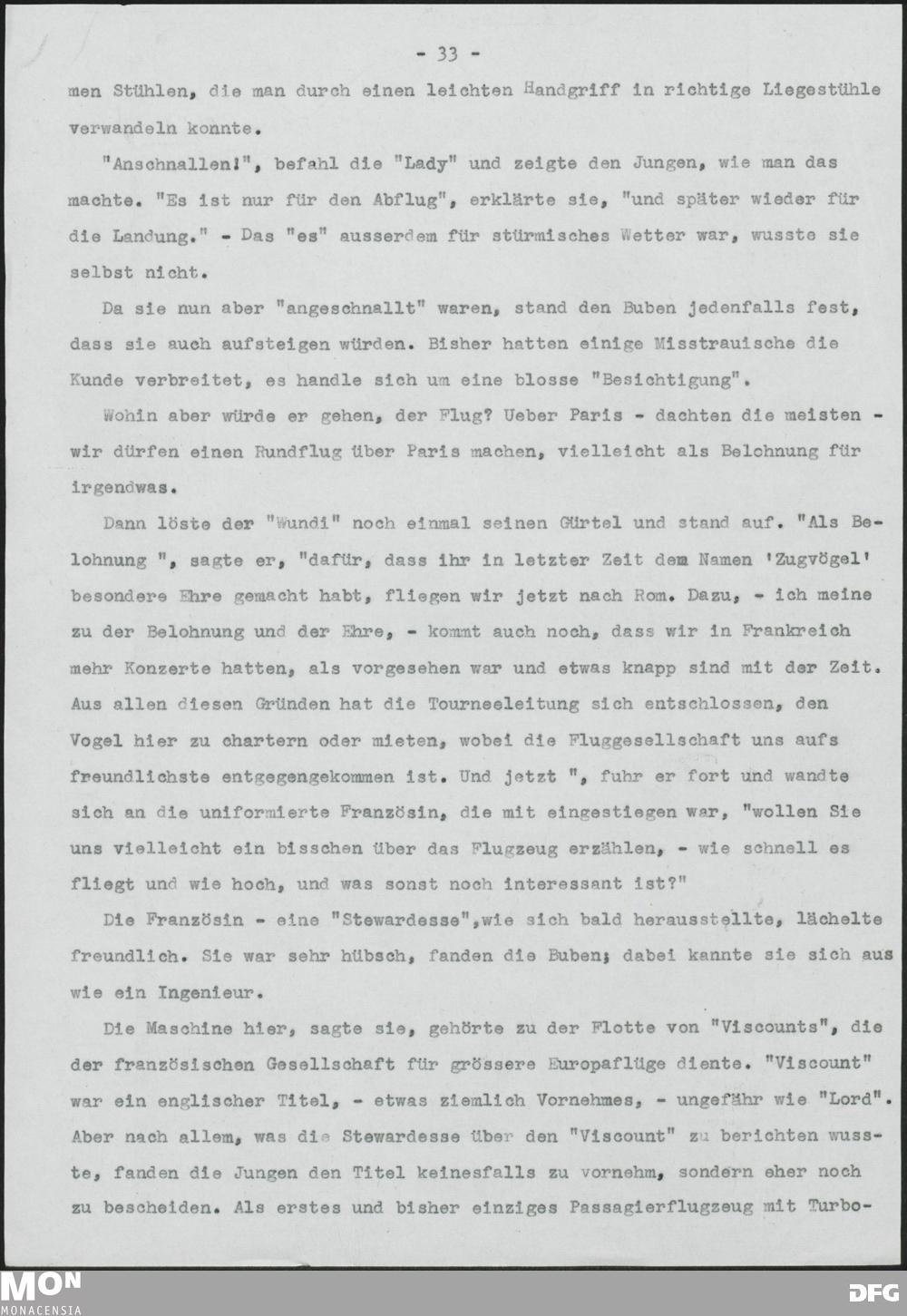 - 33 -

men Stühlen, die man durch einen leichten Handgriff in richtige Liegestühle verwandeln konnte.

"Anschnallen!", befahl die "Lady" und zeigte den Jungen, wie man das machte. "Es ist nur für den Abflug", erklärte sie, "und später wieder für die Landung." - Das "es" ausserdem für stürmisches Wetter war, wusste sie selbst nicht.

Da sie nun aber "angeschnallt" waren, stand den Buben jedenfalls fest, dass sie auch aufsteigen würden. Bisher hatten einige Misstrauische die Kunde verbreitet, es handle sich um eine blosse "Besichtigung".

Wohin aber würde er gehen, der Flug? Ueber Paris - dachten die meisten - wir dürfen einen Rundflug über Paris machen, vielleicht als Belohnung für irgendwas.

Dann löste der "Wundi" noch einmal seinen Gürtel und stand auf. "Als Belohnung ", sagte er, "dafür, dass ihr in letzter Zeit dem Namen 'Zugvögel' besondere Ehre gemacht habt, fliegen wir jetzt nach Rom. Dazu, - ich meine zu der Belohnung und der Ehre, - kommt auch noch, dass wir in Frankreich mehr Konzerte hatten, als vorgesehen war und etwas knapp sind mit der Zeit. Aus allen diesen Gründen hat die Tourneeleitung sich entschlossen, den Vogel hier zu chartern oder mieten, wobei die Fluggesellschaft uns aufs freundlichste entgegengekommen ist. Und jetzt ", fuhr er fort und wandte sich an die uniformierte Französin, die mit eingestiegen war, "wollen Sie uns vielleicht ein bisschen über das Flugzeug erzählen, - wie schnell es fliegt und wie hoch, und was sonst noch interessant ist?"

Die Französin - eine "Stewardesse",wie sich bald herausstellte, lächelte freundlich. Sie war sehr hübsch, fanden die Buben; dabei kannte sie sich aus wie ein Ingenieur.

Die Maschine hier, sagte sie, gehörte zu der Flotte von "Viscounts", die der französischen Gesellschaft für grössere Europaflüge diente. "Viscount" war ein englischer Titel, - etwas ziemlich Vornehmes, - ungefähr wie "Lord". Aber nach allem, was die Stewardesse über den "Viscount" zu berichten wusste, fanden die Jungen den Titel keinesfalls zu vornehm, sondern eher noch zu bescheiden. Als erstes und bisher einziges Passagierflugzeug mit Turbo-

MON MONACENSIA

DFG